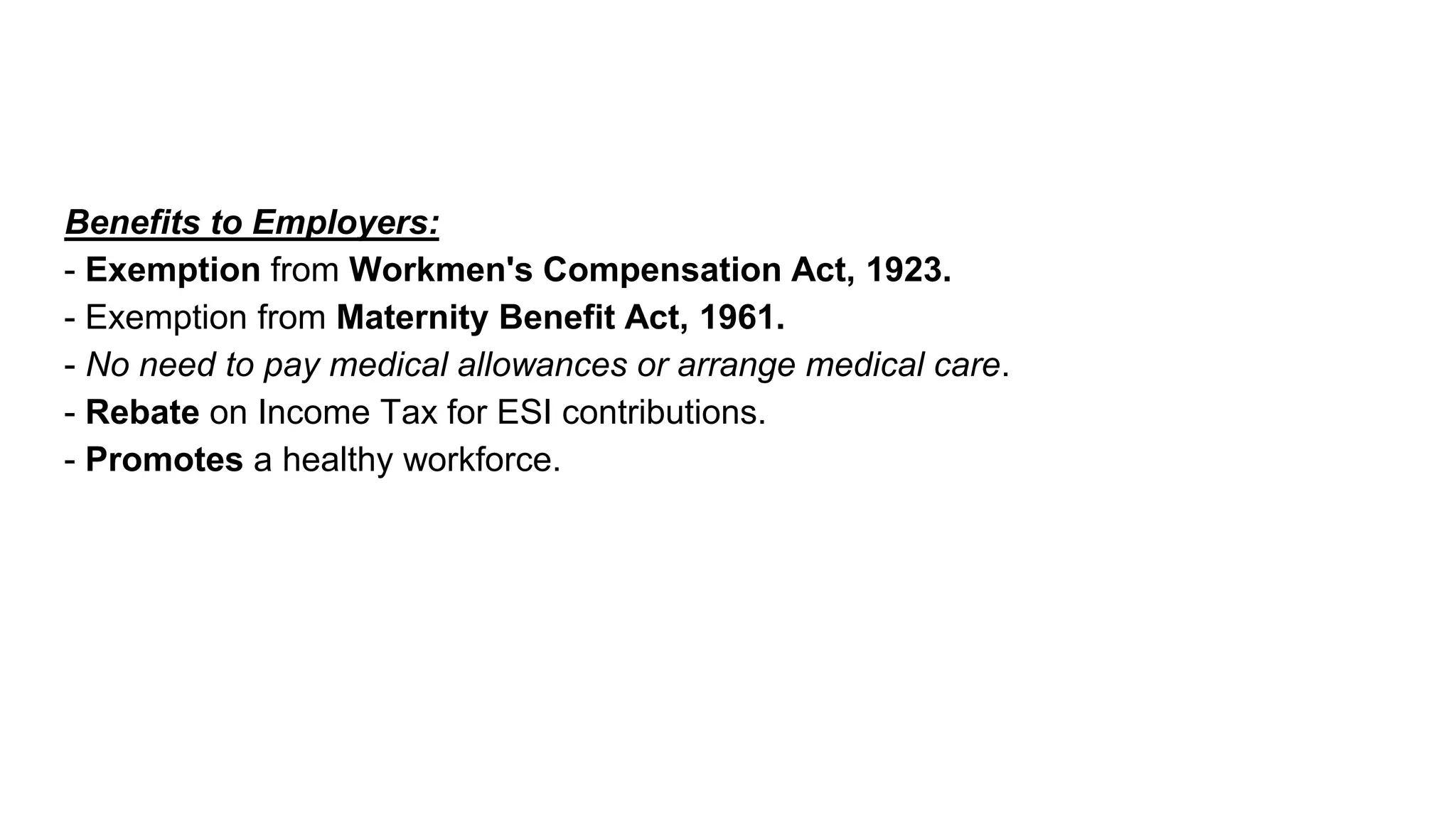 Benefits to Employers:

- Exemption from Workmen's Compensation Act, 1923.
- Exemption from Maternity Benefit Act, 1961.
- No need to pay medical allowances or arrange medical care.
- Rebate on Income Tax for ESI contributions.
- Promotes a healthy workforce.